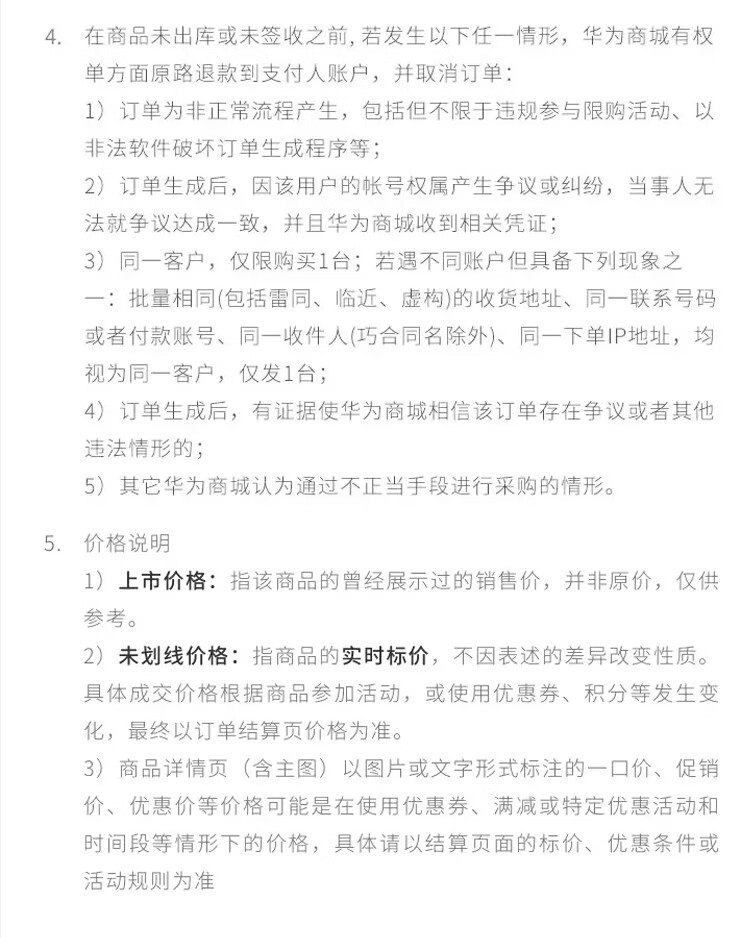 4. 在商品未出库或未签收之前, 若发生以下任一情形，华为商城有权单方面原路退款到支付人账户，并取消订单：

1）订单为非正常流程产生，包括但不限于违规参与限购活动、以非法软件破坏订单生成程序等；

2）订单生成后，因该用户的帐号权属产生争议或纠纷，当事人无法就争议达成一致，并且华为商城收到相关凭证；

3）同一客户，仅限购买1台；若遇不同账户但具备下列现象之一：批量相同(包括雷同、临近、虚构)的收货地址、同一联系号码或者付款账号、同一收件人(巧合同名除外)、同一下单IP地址，均视为同一客户，仅发1台；

4）订单生成后，有证据使华为商城相信该订单存在争议或者其他违法情形的；

5）其它华为商城认为通过不正当手段进行采购的情形。

5. 价格说明

1）上市价格：指该商品的曾经展示过的销售价，并非原价，仅供参考。

2）未划线价格：指商品的实时标价，不因表述的差异改变性质。具体成交价格根据商品参加活动，或使用优惠券、积分等发生变化，最终以订单结算页价格为准。

3）商品详情页（含主图）以图片或文字形式标注的一口价、促销价、优惠价等价格可能是在使用优惠券、满减或特定优惠活动和时间段等情形下的价格，具体请以结算页面的标价、优惠条件或活动规则为准